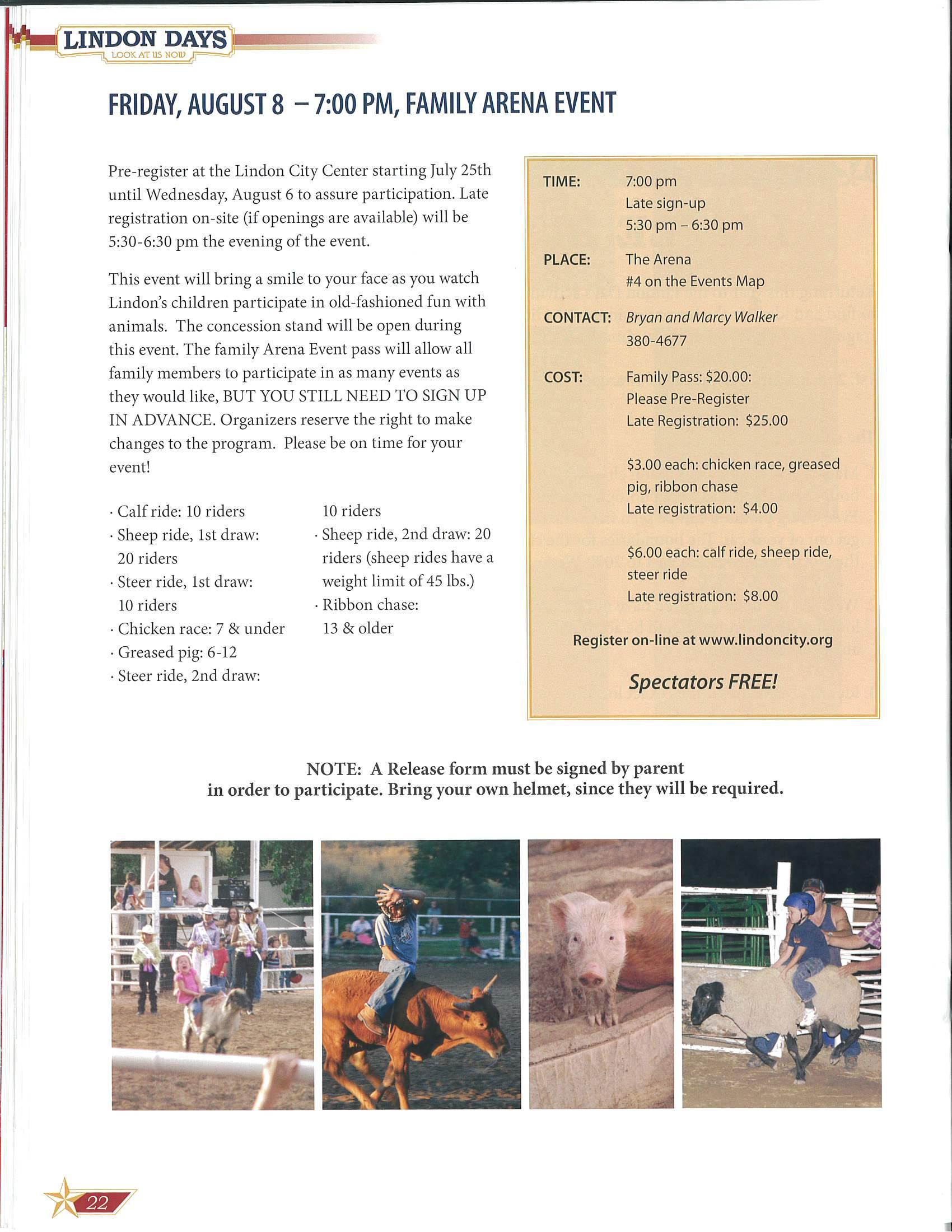 LINDON DAYS
LOOK AT US NOW

FRIDAY, AUGUST 8 – 7:00 PM, FAMILY ARENA EVENT

Pre-register at the Lindon City Center starting July 25th until Wednesday, August 6 to assure participation. Late registration on-site (if openings are available) will be 5:30-6:30 pm the evening of the event.

This event will bring a smile to your face as you watch Lindon's children participate in old-fashioned fun with animals. The concession stand will be open during this event. The family Arena Event pass will allow all family members to participate in as many events as they would like, BUT YOU STILL NEED TO SIGN UP IN ADVANCE. Organizers reserve the right to make changes to the program. Please be on time for your event!

· Calf ride: 10 riders
· Sheep ride, 1st draw: 20 riders
· Steer ride, 1st draw: 10 riders
· Chicken race: 7 & under
· Greased pig: 6-12
· Steer ride, 2nd draw: 10 riders
· Sheep ride, 2nd draw: 20 riders (sheep rides have a weight limit of 45 lbs.)
· Ribbon chase: 13 & older

TIME: 7:00 pm
Late sign-up
5:30 pm – 6:30 pm

PLACE: The Arena
#4 on the Events Map

CONTACT: Bryan and Marcy Walker
380-4677

COST: Family Pass: $20.00:
Please Pre-Register
Late Registration: $25.00

$3.00 each: chicken race, greased pig, ribbon chase
Late registration: $4.00

$6.00 each: calf ride, sheep ride, steer ride
Late registration: $8.00

Register on-line at www.lindoncity.org

Spectators FREE!

NOTE: A Release form must be signed by parent in order to participate. Bring your own helmet, since they will be required.

22